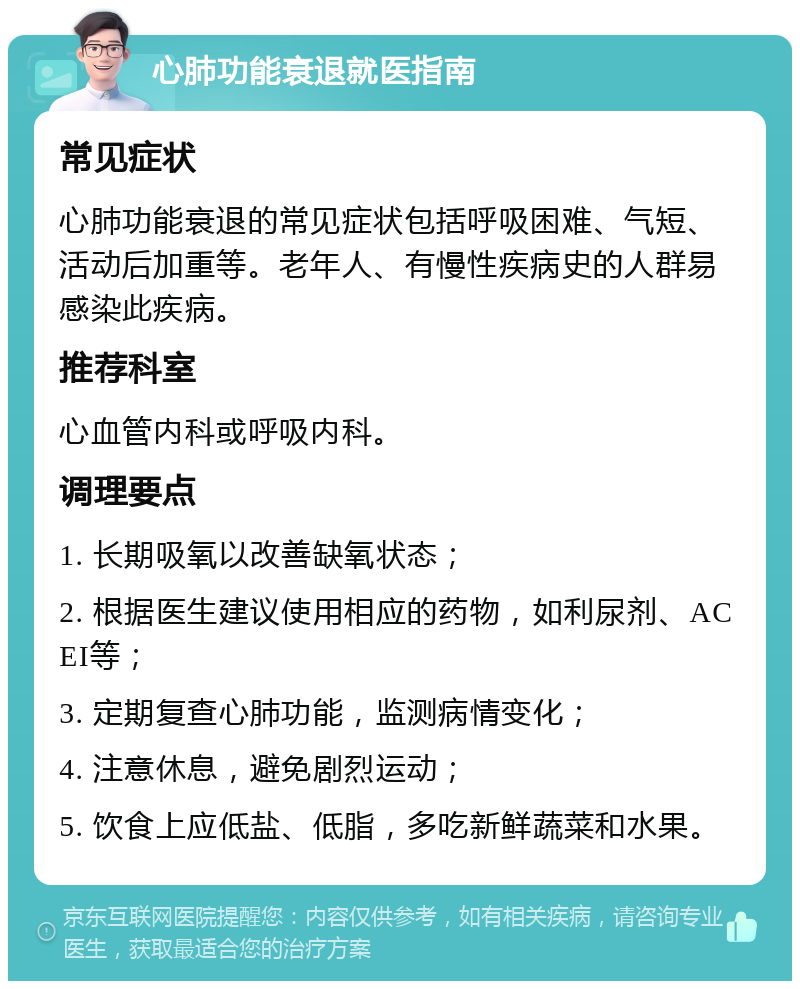 心肺功能衰退就医指南

常见症状

心肺功能衰退的常见症状包括呼吸困难、气短、活动后加重等。老年人、有慢性疾病史的人群易感染此疾病。

推荐科室

心血管内科或呼吸内科。

调理要点

1. 长期吸氧以改善缺氧状态；

2. 根据医生建议使用相应的药物，如利尿剂、ACEI等；

3. 定期复查心肺功能，监测病情变化；

4. 注意休息，避免剧烈运动；

5. 饮食上应低盐、低脂，多吃新鲜蔬菜和水果。

京东互联网医院提醒您：内容仅供参考，如有相关疾病，请咨询专业医生，获取最适合您的治疗方案